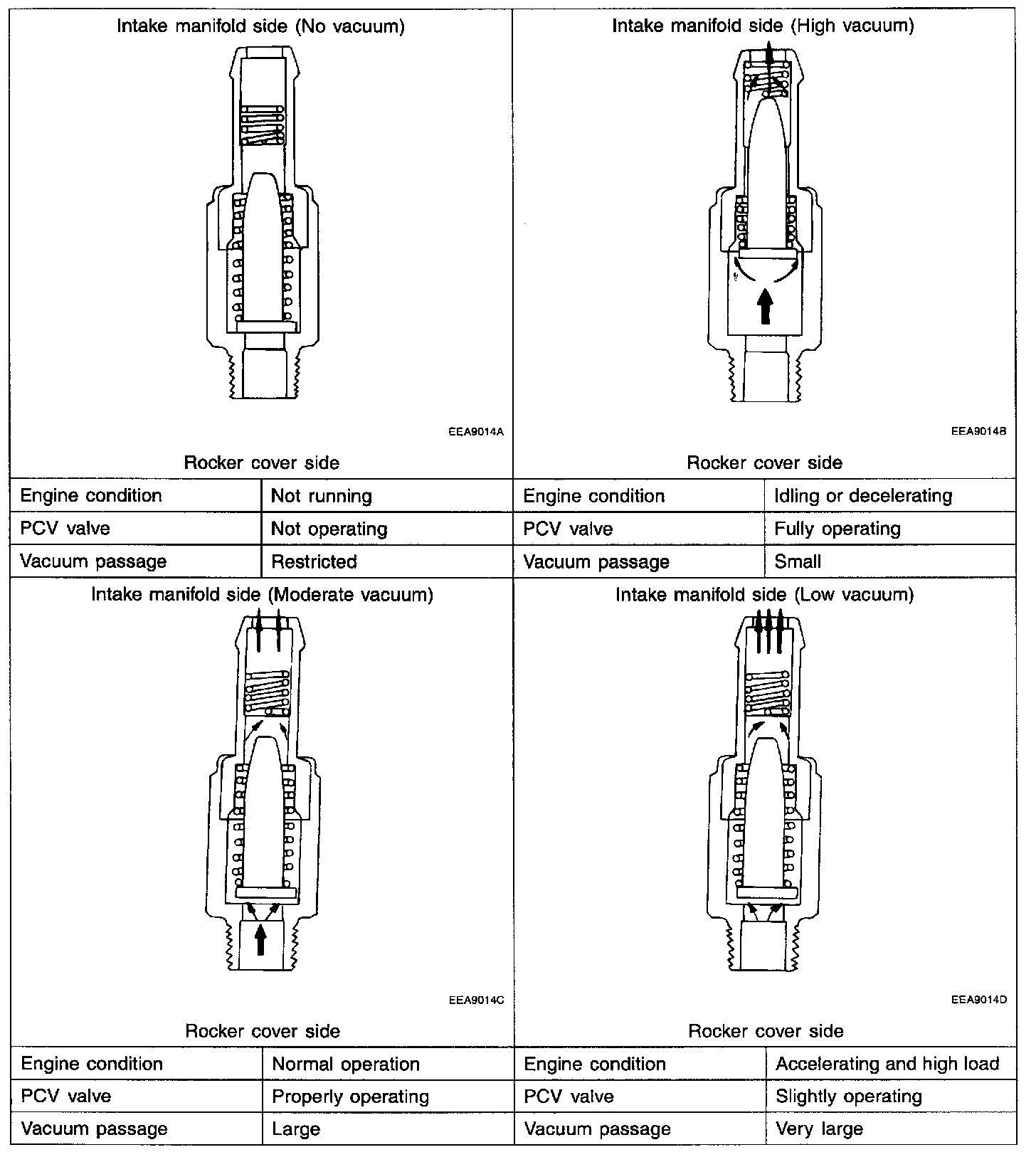 Intake manifold side (No vacuum)

EEA9014A

Rocker cover side

| Engine condition | Not running |
|---|---|
| PCV valve | Not operating |
| Vacuum passage | Restricted |

Intake manifold side (High vacuum)

EEA9014B

Rocker cover side

| Engine condition | Idling or decelerating |
|---|---|
| PCV valve | Fully operating |
| Vacuum passage | Small |

Intake manifold side (Moderate vacuum)

EEA9014C

Rocker cover side

| Engine condition | Normal operation |
|---|---|
| PCV valve | Properly operating |
| Vacuum passage | Large |

Intake manifold side (Low vacuum)

EEA9014D

Rocker cover side

| Engine condition | Accelerating and high load |
|---|---|
| PCV valve | Slightly operating |
| Vacuum passage | Very large |